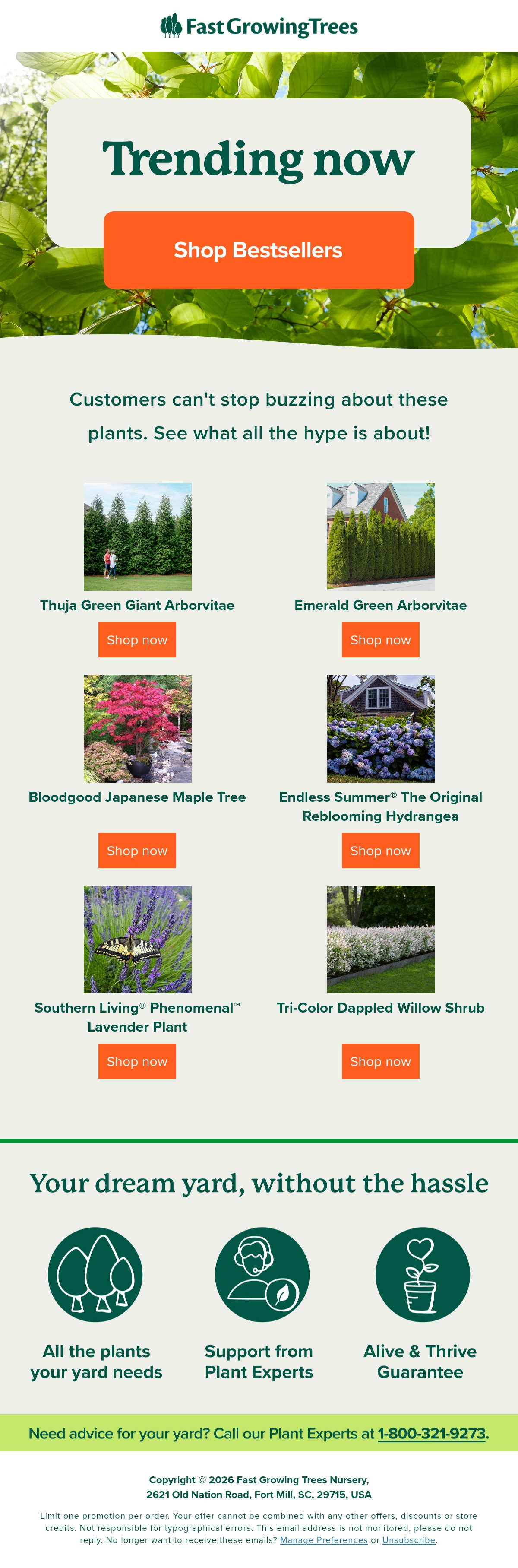 FastGrowingTrees

Trending now

Shop Bestsellers

Customers can't stop buzzing about these plants. See what all the hype is about!

Thuja Green Giant Arborvitae

Shop now

Emerald Green Arborvitae

Shop now

Bloodgood Japanese Maple Tree

Shop now

Endless Summer® The Original Reblooming Hydrangea

Shop now

Southern Living® Phenomenal™ Lavender Plant

Shop now

Tri-Color Dappled Willow Shrub

Shop now

Your dream yard, without the hassle

All the plants your yard needs

Support from Plant Experts

Alive & Thrive Guarantee

Need advice for your yard? Call our Plant Experts at 1-800-321-9273.

Copyright © 2026 Fast Growing Trees Nursery,
2621 Old Nation Road, Fort Mill, SC, 29715, USA

Limit one promotion per order. Your offer cannot be combined with any other offers, discounts or store credits. Not responsible for typographical errors. This email address is not monitored, please do not reply. No longer want to receive these emails? Manage Preferences or Unsubscribe.